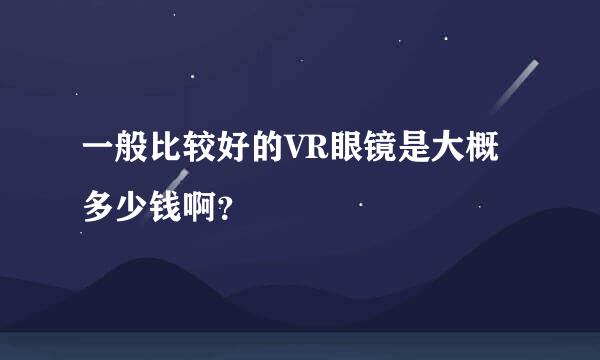 一般比较好的VR眼镜是大概多少钱啊？